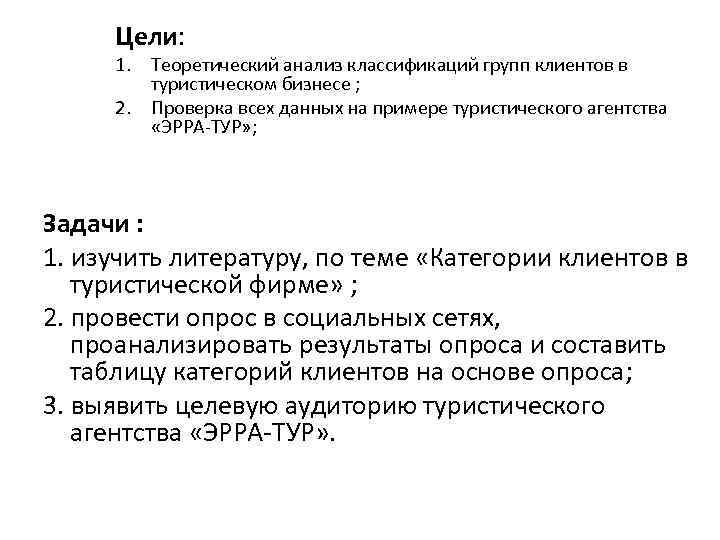 Цели:
1. Теоретический анализ классификаций групп клиентов в туристическом бизнесе ;
2. Проверка всех данных на примере туристического агентства «ЭРРА-ТУР»;

Задачи :
1. изучить литературу, по теме «Категории клиентов в туристической фирме» ;
2. провести опрос в социальных сетях, проанализировать результаты опроса и составить таблицу категорий клиентов на основе опроса;
3. выявить целевую аудиторию туристического агентства «ЭРРА-ТУР».